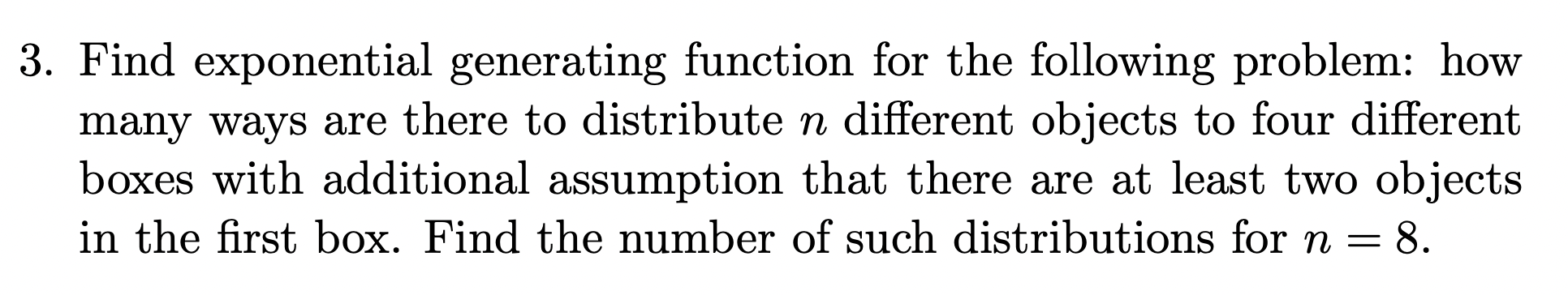 3. Find exponential generating function for the following problem: how many ways are there to distribute $n$ different objects to four different boxes with additional assumption that there are at least two objects in the first box. Find the number of such distributions for $n = 8$.